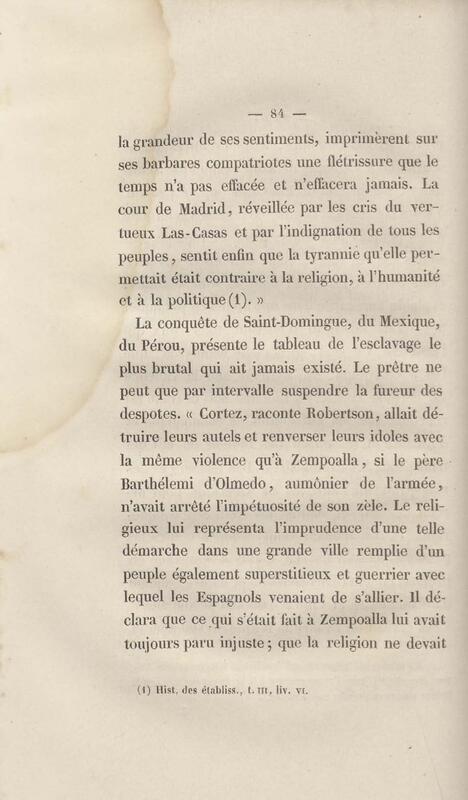 — 84 —

la grandeur de ses sentiments, imprimèrent sur ses barbares compatriotes une flétrissure que le temps n'a pas effacée et n'effacera jamais. La cour de Madrid, réveillée par les cris du vertueux Las-Casas et par l'indignation de tous les peuples, sentit enfin que la tyrannie qu'elle permettait était contraire à la religion, à l'humanité et à la politique (1). »

La conquête de Saint-Domingue, du Mexique, du Pérou, présente le tableau de l'esclavage le plus brutal qui ait jamais existé. Le prêtre ne peut que par intervalle suspendre la fureur des despotes. « Cortez, raconte Robertson, allait détruire leurs autels et renverser leurs idoles avec la même violence qu'à Zempoalla, si le père Barthélemi d'Olmedo, aumônier de l'armée, n'avait arrêté l'impétuosité de son zèle. Le religieux lui représenta l'imprudence d'une telle démarche dans une grande ville remplie d'un peuple également superstitieux et guerrier avec lequel les Espagnols venaient de s'allier. Il déclara que ce qui s'était fait à Zempoalla lui avait toujours paru injuste; que la religion ne devait

(1) Hist. des établiss., t. III, liv. VI.